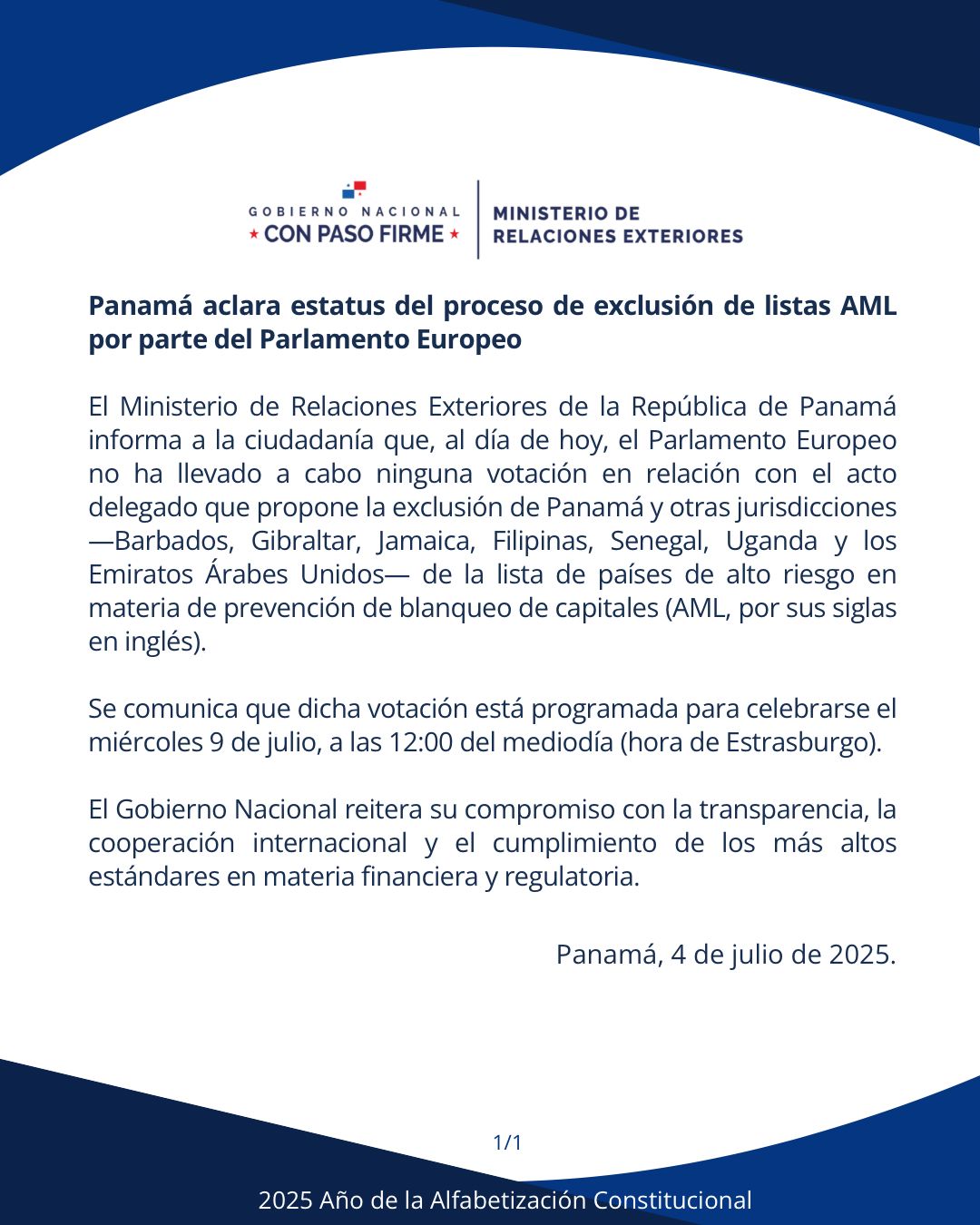 GOBIERNO NACIONAL
★ CON PASO FIRME ★

MINISTERIO DE
RELACIONES EXTERIORES

Panamá aclara estatus del proceso de exclusión de listas AML por parte del Parlamento Europeo

El Ministerio de Relaciones Exteriores de la República de Panamá informa a la ciudadanía que, al día de hoy, el Parlamento Europeo no ha llevado a cabo ninguna votación en relación con el acto delegado que propone la exclusión de Panamá y otras jurisdicciones —Barbados, Gibraltar, Jamaica, Filipinas, Senegal, Uganda y los Emiratos Árabes Unidos— de la lista de países de alto riesgo en materia de prevención de blanqueo de capitales (AML, por sus siglas en inglés).

Se comunica que dicha votación está programada para celebrarse el miércoles 9 de julio, a las 12:00 del mediodía (hora de Estrasburgo).

El Gobierno Nacional reitera su compromiso con la transparencia, la cooperación internacional y el cumplimiento de los más altos estándares en materia financiera y regulatoria.

Panamá, 4 de julio de 2025.

1/1

2025 Año de la Alfabetización Constitucional